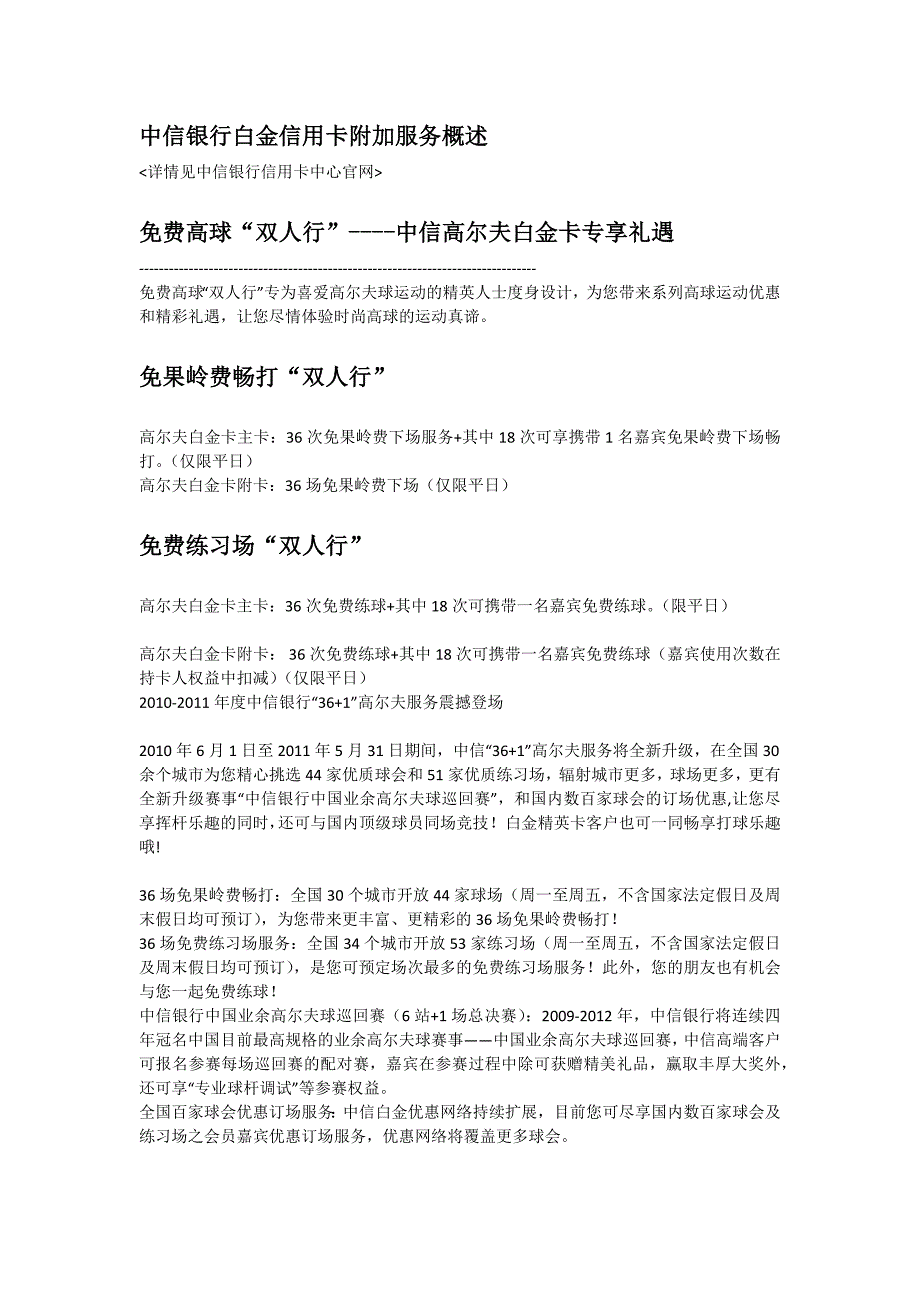 中信银行白金信用卡附加服务概述

<详情见中信银行信用卡中心官网>

免费高球“双人行”----中信高尔夫白金卡专享礼遇

--------------------------------------------------------------------------------

免费高球“双人行”专为喜爱高尔夫球运动的精英人士度身设计，为您带来系列高球运动优惠和精彩礼遇，让您尽情体验时尚高球的运动真谛。

免果岭费畅打“双人行”

高尔夫白金卡主卡：36 次免果岭费下场服务+其中 18 次可享携带 1 名嘉宾免果岭费下场畅打。（仅限平日）
高尔夫白金卡附卡：36 场免果岭费下场（仅限平日）

免费练习场“双人行”

高尔夫白金卡主卡：36 次免费练球+其中 18 次可携带一名嘉宾免费练球。（限平日）

高尔夫白金卡附卡： 36 次免费练球+其中 18 次可携带一名嘉宾免费练球（嘉宾使用次数在持卡人权益中扣减）（仅限平日）
2010-2011 年度中信银行“36+1”高尔夫服务震撼登场

2010 年 6 月 1 日至 2011 年 5 月 31 日期间，中信“36+1”高尔夫服务将全新升级，在全国 30 余个城市为您精心挑选 44 家优质球会和 51 家优质练习场，辐射城市更多，球场更多，更有全新升级赛事“中信银行中国业余高尔夫球巡回赛”，和国内数百家球会的订场优惠,让您尽享挥杆乐趣的同时，还可与国内顶级球员同场竞技！白金精英卡客户也可一同畅享打球乐趣哦!

36 场免果岭费畅打：全国 30 个城市开放 44 家球场（周一至周五，不含国家法定假日及周末假日均可预订），为您带来更丰富、更精彩的 36 场免果岭费畅打！
36 场免费练习场服务：全国 34 个城市开放 53 家练习场（周一至周五，不含国家法定假日及周末假日均可预订），是您可预定场次最多的免费练习场服务！此外，您的朋友也有机会与您一起免费练球！
中信银行中国业余高尔夫球巡回赛（6 站+1 场总决赛）：2009-2012 年，中信银行将连续四年冠名中国目前最高规格的业余高尔夫球赛事——中国业余高尔夫球巡回赛，中信高端客户可报名参赛每场巡回赛的配对赛，嘉宾在参赛过程中除可获赠精美礼品，赢取丰厚大奖外，还可享“专业球杆调试”等参赛权益。
全国百家球会优惠订场服务: 中信白金优惠网络持续扩展，目前您可尽享国内数百家球会及练习场之会员嘉宾优惠订场服务，优惠网络将覆盖更多球会。